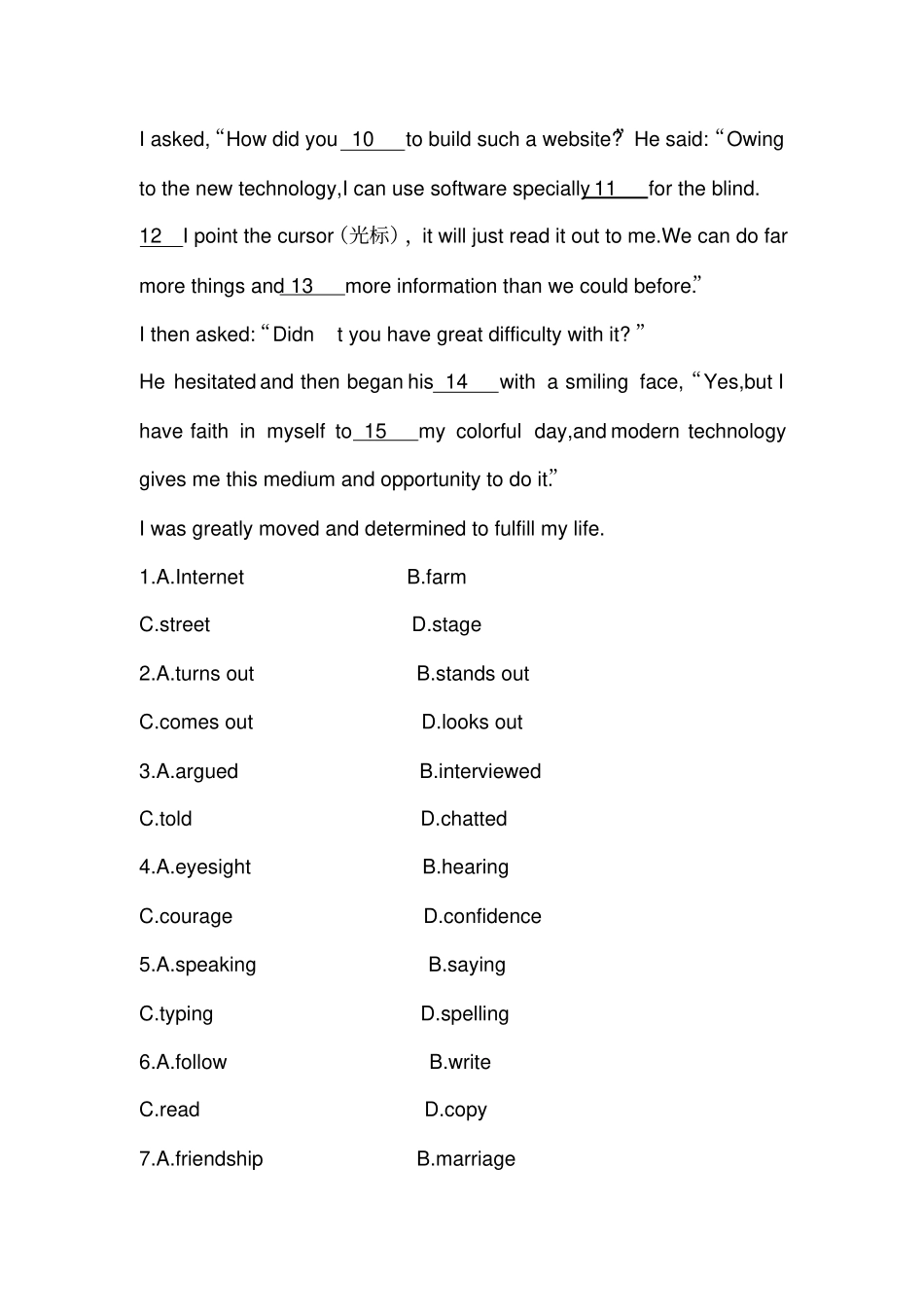 I asked, “How did you 10 to build such a website?” He said: “Owing to the new technology,I can use software specially 11 for the blind. 12 I point the cursor（光标）, it will just read it out to me.We can do far more things and 13 more information than we could before.”

I then asked: “Didn t you have great difficulty with it? ”

He hesitated and then began his 14 with a smiling face, “Yes,but I have faith in myself to 15 my colorful day,and modern technology gives me this medium and opportunity to do it.”

I was greatly moved and determined to fulfill my life.

1.A.Internet B.farm

C.street D.stage

2.A.turns out B.stands out

C.comes out D.looks out

3.A.argued B.interviewed

C.told D.chatted

4.A.eyesight B.hearing

C.courage D.confidence

5.A.speaking B.saying

C.typing D.spelling

6.A.follow B.write

C.read D.copy

7.A.friendship B.marriage